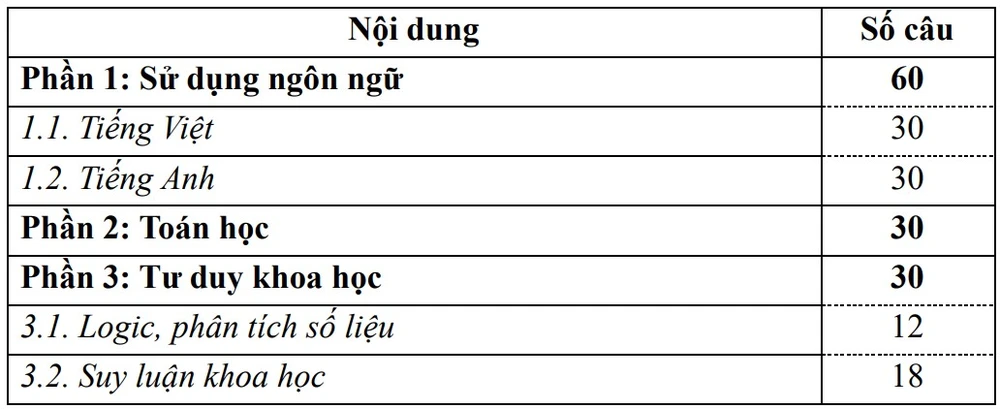 | Nội dung | Số câu |
|---|---|
| Phần 1: Sử dụng ngôn ngữ | 60 |
| 1.1. Tiếng Việt | 30 |
| 1.2. Tiếng Anh | 30 |
| Phần 2: Toán học | 30 |
| Phần 3: Tư duy khoa học | 30 |
| 3.1. Logic, phân tích số liệu | 12 |
| 3.2. Suy luận khoa học | 18 |